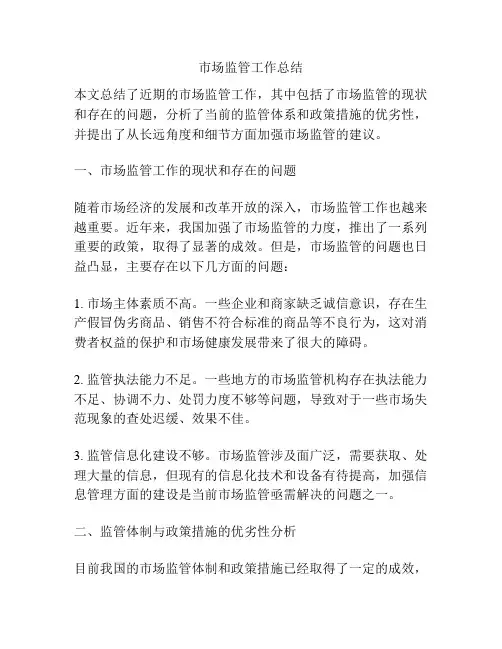 市场监管工作总结

本文总结了近期的市场监管工作，其中包括了市场监管的现状和存在的问题，分析了当前的监管体系和政策措施的优劣性，并提出了从长远角度和细节方面加强市场监管的建议。

一、市场监管工作的现状和存在的问题

随着市场经济的发展和改革开放的深入，市场监管工作也越来越重要。近年来，我国加强了市场监管的力度，推出了一系列重要的政策，取得了显著的成效。但是，市场监管的问题也日益凸显，主要存在以下几方面的问题：

1. 市场主体素质不高。一些企业和商家缺乏诚信意识，存在生产假冒伪劣商品、销售不符合标准的商品等不良行为，这对消费者权益的保护和市场健康发展带来了很大的障碍。

2. 监管执法能力不足。一些地方的市场监管机构存在执法能力不足、协调不力、处罚力度不够等问题，导致对于一些市场失范现象的查处迟缓、效果不佳。

3. 监管信息化建设不够。市场监管涉及面广泛，需要获取、处理大量的信息，但现有的信息化技术和设备有待提高，加强信息管理方面的建设是当前市场监管亟需解决的问题之一。

二、监管体制与政策措施的优劣性分析

目前我国的市场监管体制和政策措施已经取得了一定的成效，